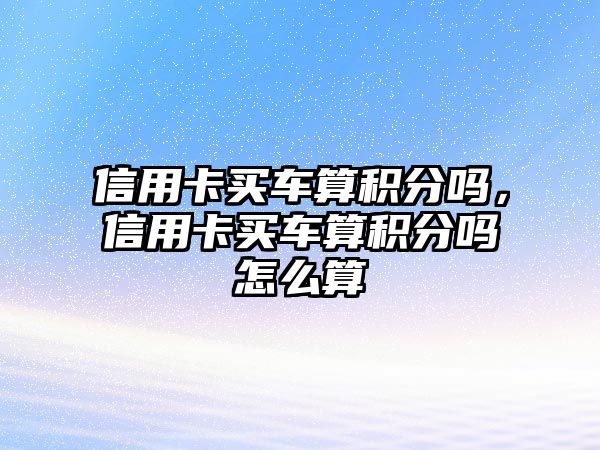 信用卡买车算积分吗，信用卡买车算积分吗怎么算